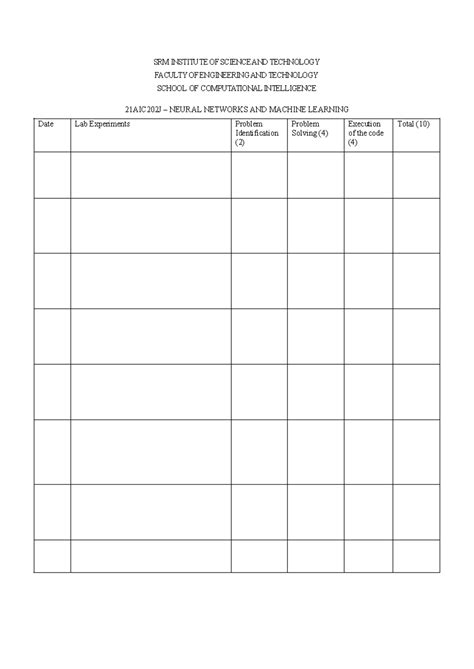 SRM INSTITUTE OF SCIENCE AND TECHNOLOGY
FACULTY OF ENGINEERING AND TECHNOLOGY
SCHOOL OF COMPUTATIONAL INTELLIGENCE

21AIC202J – NEURAL NETWORKS AND MACHINE LEARNING

| Date | Lab Experiments | Problem Identification (2) | Problem Solving (4) | Execution of the code (4) | Total (10) |
|---|---|---|---|---|---|
| | | | | | |
| | | | | | |
| | | | | | |
| | | | | | |
| | | | | | |
| | | | | | |
| | | | | | |
| | | | | | |